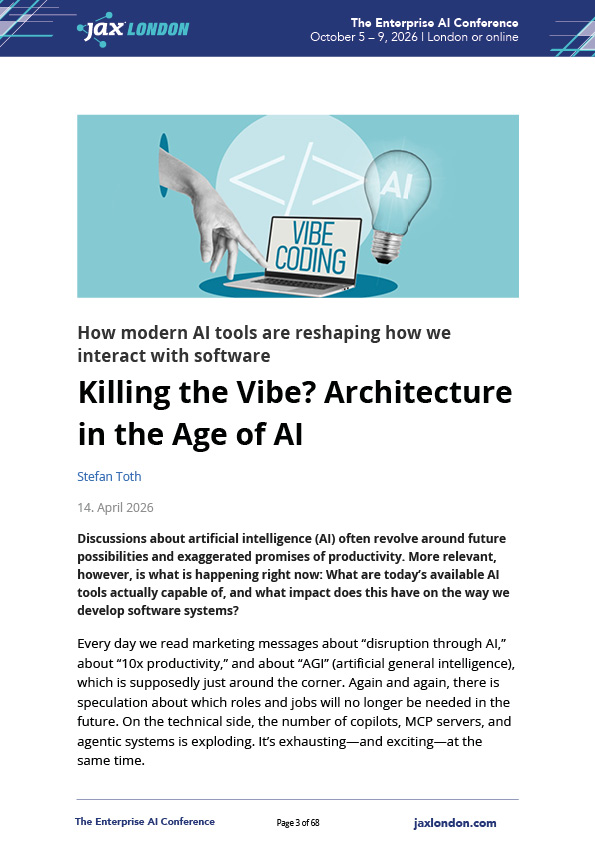 jax LONDON

The Enterprise AI Conference
October 5 – 9, 2026 | London or online

</>
AI
VIBE CODING

How modern AI tools are reshaping how we interact with software

Killing the Vibe? Architecture in the Age of AI

Stefan Toth

14. April 2026

Discussions about artificial intelligence (AI) often revolve around future possibilities and exaggerated promises of productivity. More relevant, however, is what is happening right now: What are today's available AI tools actually capable of, and what impact does this have on the way we develop software systems?

Every day we read marketing messages about "disruption through AI," about "10x productivity," and about "AGI" (artificial general intelligence), which is supposedly just around the corner. Again and again, there is speculation about which roles and jobs will no longer be needed in the future. On the technical side, the number of copilots, MCP servers, and agentic systems is exploding. It's exhausting—and exciting—at the same time.

The Enterprise AI Conference
Page 3 of 68
jaxlondon.com